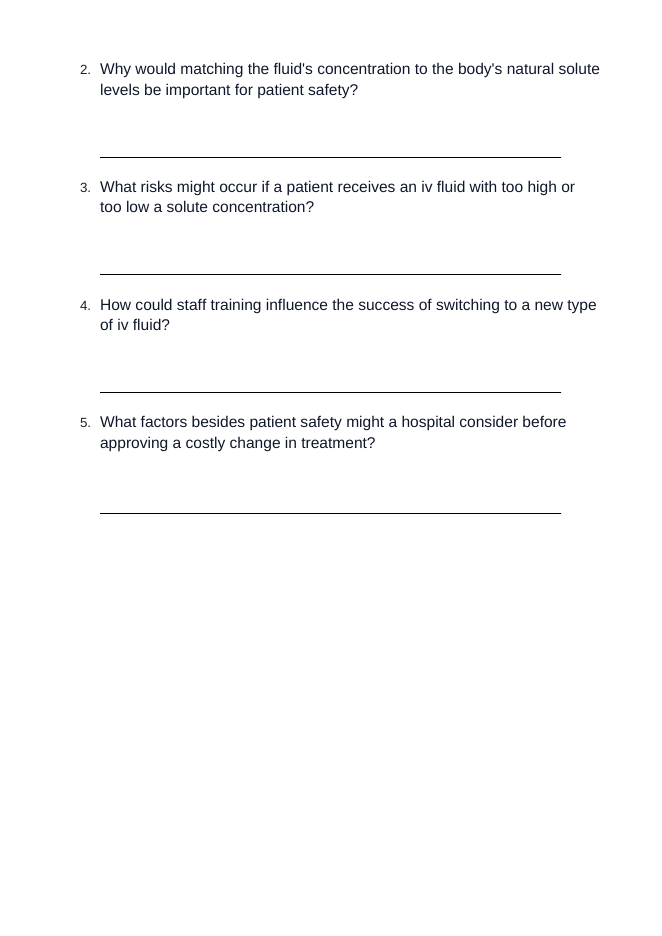 2. Why would matching the fluid's concentration to the body's natural solute levels be important for patient safety?

____

3. What risks might occur if a patient receives an iv fluid with too high or too low a solute concentration?

____

4. How could staff training influence the success of switching to a new type of iv fluid?

____

5. What factors besides patient safety might a hospital consider before approving a costly change in treatment?

____